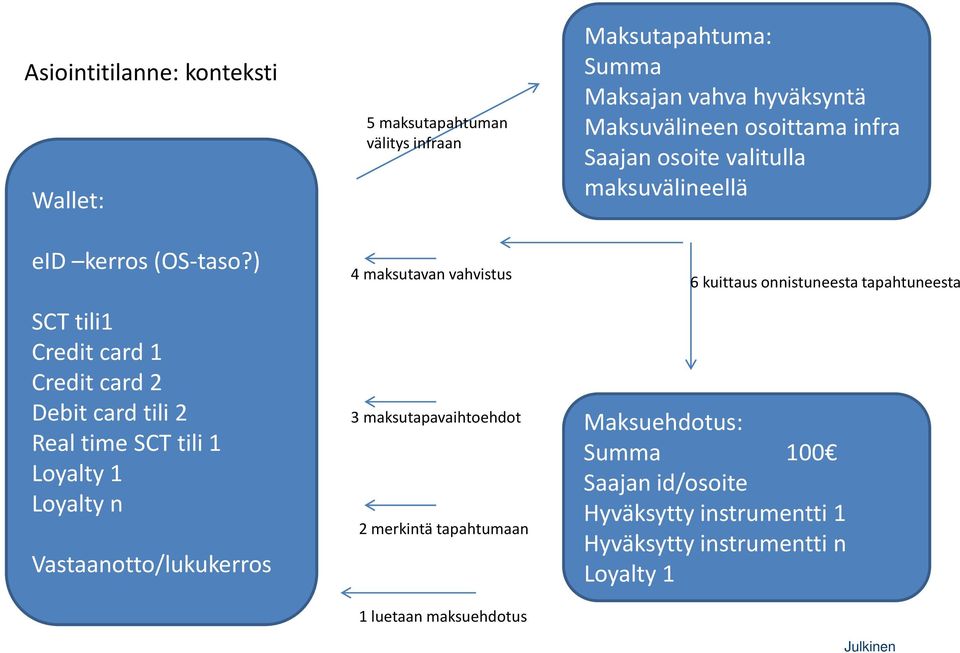 Asiointitilanne: konteksti

Wallet:

eID –kerros (OS-taso?)

SCT tili1
Credit card 1
Credit card 2
Debit card tili 2
Real time SCT tili 1
Loyalty 1
Loyalty n

Vastaanotto/lukukerros

5 maksutapahtuman välitys infraan

4 maksutavan vahvistus

3 maksutapavaihtoehdot

2 merkintä tapahtumaan

1 luetaan maksuehdotus

Maksutapahtuma:
Summa
Maksajan vahva hyväksyntä
Maksuvälineen osoittama infra
Saajan osoite valitulla maksuvälineellä

6 kuittaus onnistuneesta tapahtuneesta

Maksuehdotus:
Summa 100€
Saajan id/osoite
Hyväksytty instrumentti 1
Hyväksytty instrumentti n
Loyalty 1

Julkinen